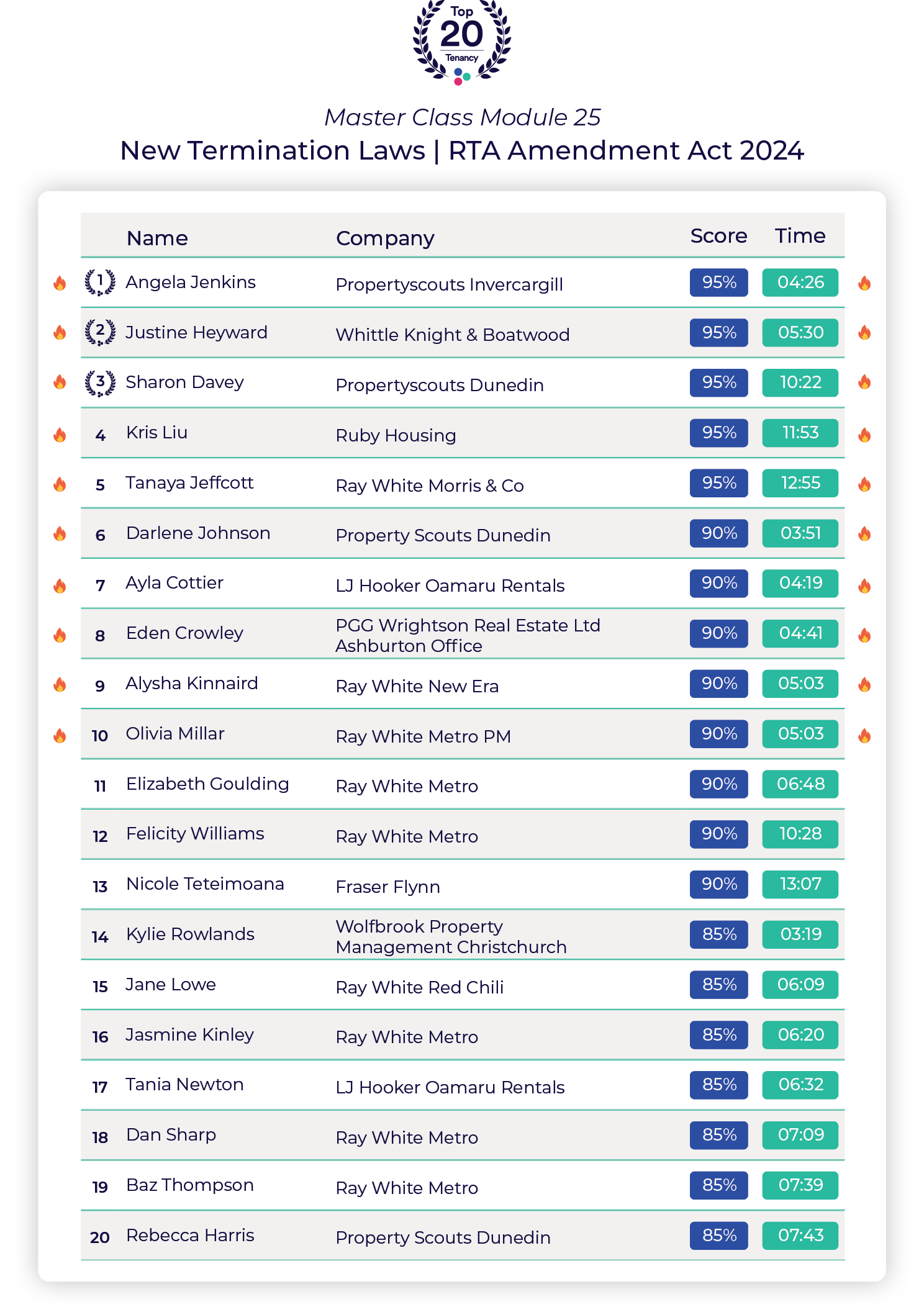 Top 20 Tenancy

Master Class Module 25

New Termination Laws | RTA Amendment Act 2024

| | Name | Company | Score | Time |
|---|---|---|---|---|
| 1 | Angela Jenkins | Propertyscouts Invercargill | 95% | 04:26 |
| 2 | Justine Heyward | Whittle Knight & Boatwood | 95% | 05:30 |
| 3 | Sharon Davey | Propertyscouts Dunedin | 95% | 10:22 |
| 4 | Kris Liu | Ruby Housing | 95% | 11:53 |
| 5 | Tanaya Jeffcott | Ray White Morris & Co | 95% | 12:55 |
| 6 | Darlene Johnson | Property Scouts Dunedin | 90% | 03:51 |
| 7 | Ayla Cottier | LJ Hooker Oamaru Rentals | 90% | 04:19 |
| 8 | Eden Crowley | PGG Wrightson Real Estate Ltd Ashburton Office | 90% | 04:41 |
| 9 | Alysha Kinnaird | Ray White New Era | 90% | 05:03 |
| 10 | Olivia Millar | Ray White Metro PM | 90% | 05:03 |
| 11 | Elizabeth Goulding | Ray White Metro | 90% | 06:48 |
| 12 | Felicity Williams | Ray White Metro | 90% | 10:28 |
| 13 | Nicole Teteimoana | Fraser Flynn | 90% | 13:07 |
| 14 | Kylie Rowlands | Wolfbrook Property Management Christchurch | 85% | 03:19 |
| 15 | Jane Lowe | Ray White Red Chili | 85% | 06:09 |
| 16 | Jasmine Kinley | Ray White Metro | 85% | 06:20 |
| 17 | Tania Newton | LJ Hooker Oamaru Rentals | 85% | 06:32 |
| 18 | Dan Sharp | Ray White Metro | 85% | 07:09 |
| 19 | Baz Thompson | Ray White Metro | 85% | 07:39 |
| 20 | Rebecca Harris | Property Scouts Dunedin | 85% | 07:43 |